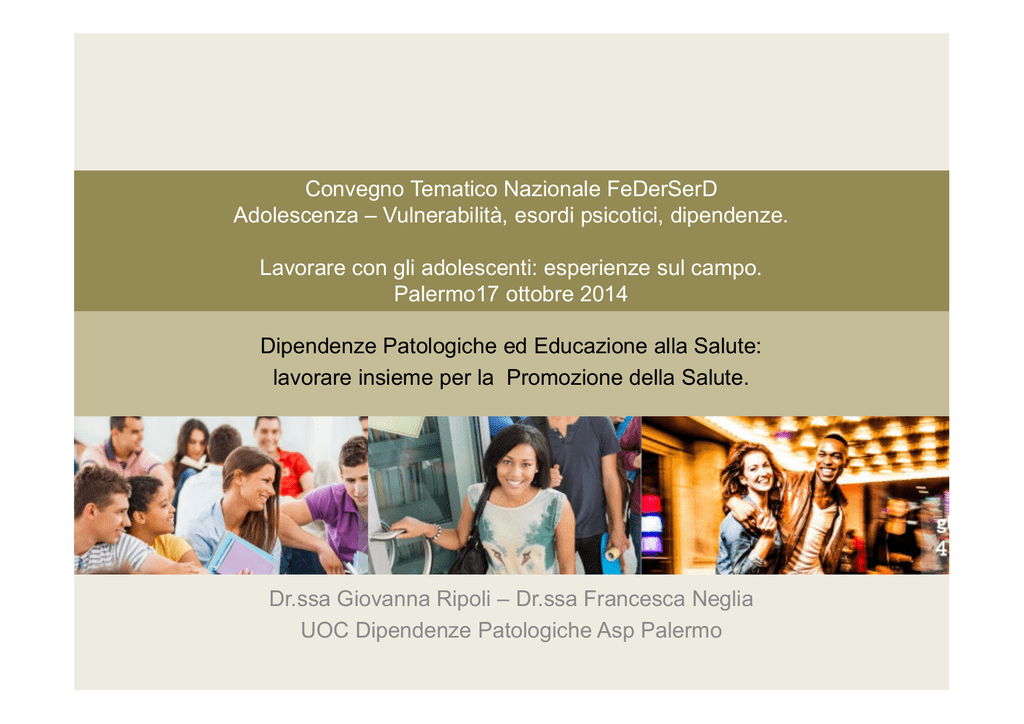 Convegno Tematico Nazionale FeDerSerD
Adolescenza – Vulnerabilità, esordi psicotici, dipendenze.

Lavorare con gli adolescenti: esperienze sul campo.
Palermo17 ottobre 2014

Dipendenze Patologiche ed Educazione alla Salute:
lavorare insieme per la Promozione della Salute.

Dr.ssa Giovanna Ripoli – Dr.ssa Francesca Neglia
UOC Dipendenze Patologiche Asp Palermo